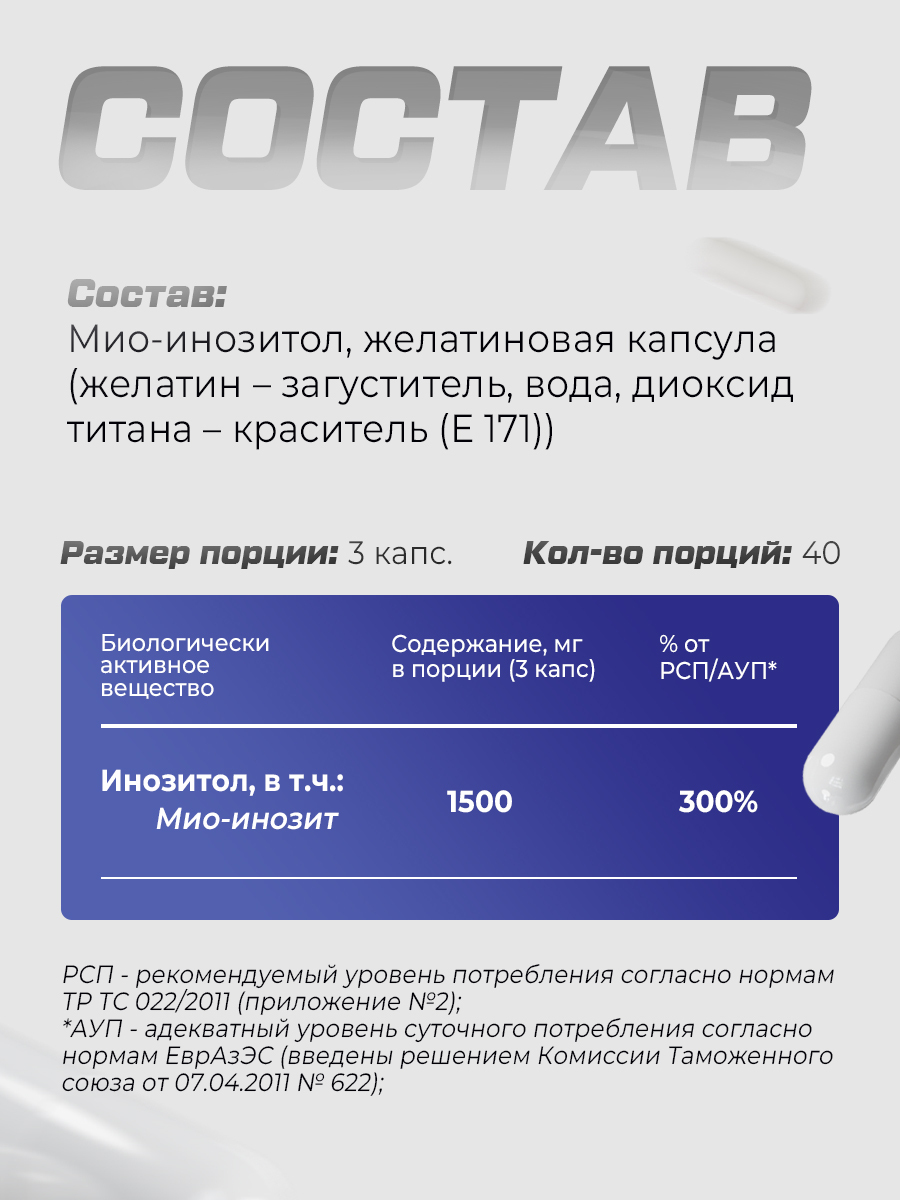 СОСТАВ

Состав:
Мио-инозитол, желатиновая капсула (желатин – загуститель, вода, диоксид титана – краситель (Е 171))

Размер порции: 3 капс.

Кол-во порций: 40

| Биологически активное вещество | Содержание, мг в порции (3 капс) | % от РСП/АУП* |
|---|---|---|
| Инозитол, в т.ч.: Мио-инозит | 1500 | 300% |

РСП - рекомендуемый уровень потребления согласно нормам ТР ТС 022/2011 (приложение №2);
*АУП - адекватный уровень суточного потребления согласно нормам ЕврАзЭС (введены решением Комиссии Таможенного союза от 07.04.2011 № 622);